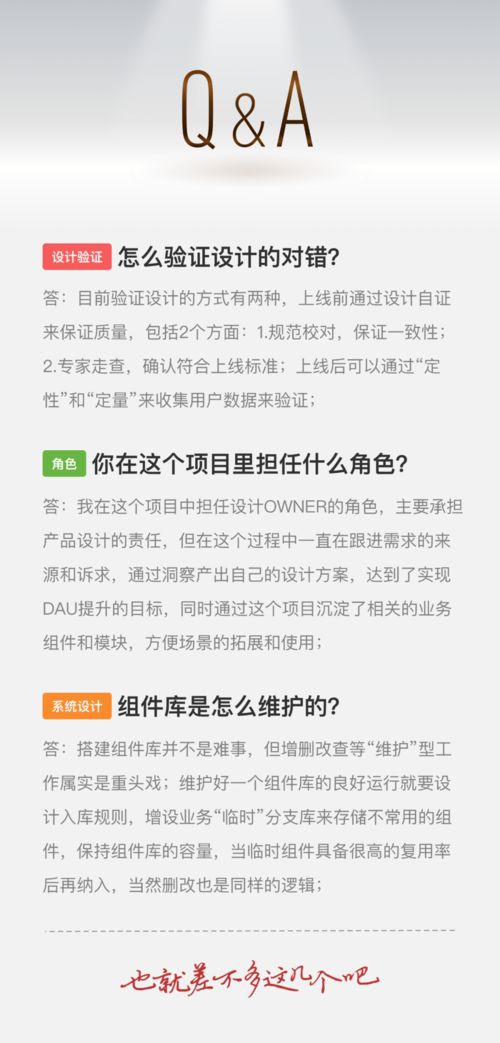 Q&A

设计验证 怎么验证设计的对错?

答：目前验证设计的方式有两种，上线前通过设计自证来保证质量，包括2个方面：1.规范校对，保证一致性；2.专家走查，确认符合上线标准；上线后可以通过“定性”和“定量”来收集用户数据来验证；

角色 你在这个项目里担任什么角色?

答：我在这个项目中担任设计OWNER的角色，主要承担产品设计的责任，但在这个过程中一直在跟进需求的来源和诉求，通过洞察产出自己的设计方案，达到了实现DAU提升的目标，同时通过这个项目沉淀了相关的业务组件和模块，方便场景的拓展和使用；

系统设计 组件库是怎么维护的?

答：搭建组件库并不是难事，但增删改查等“维护”型工作属实是重头戏；维护好一个组件库的良好运行就要设计入库规则，增设业务“临时”分支库来存储不常用的组件，保持组件库的容量，当临时组件具备很高的复用率后再纳入，当然删改也是同样的逻辑；

也就差不多这几个吧